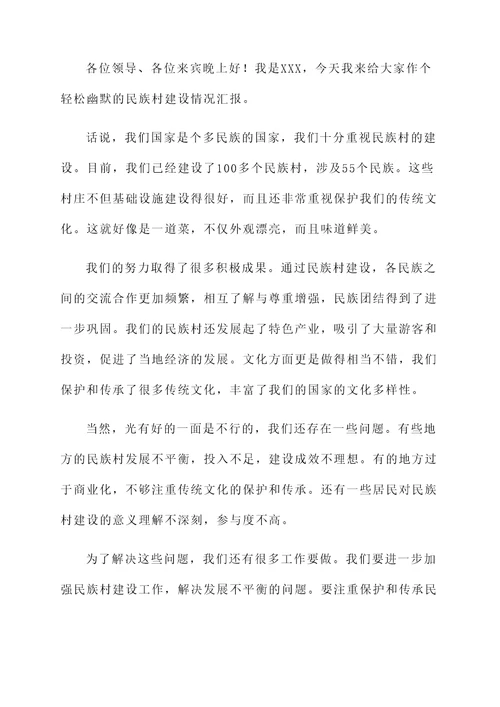 各位领导、各位来宾晚上好！我是XXX，今天我来给大家作个轻松幽默的民族村建设情况汇报。

话说，我们国家是个多民族的国家，我们十分重视民族村的建设。目前，我们已经建设了100多个民族村，涉及55个民族。这些村庄不但基础设施建设得很好，而且还非常重视保护我们的传统文化。这就好像是一道菜，不仅外观漂亮，而且味道鲜美。

我们的努力取得了很多积极成果。通过民族村建设，各民族之间的交流合作更加频繁，相互了解与尊重增强，民族团结得到了进一步巩固。我们的民族村还发展起了特色产业，吸引了大量游客和投资，促进了当地经济的发展。文化方面更是做得相当不错，我们保护和传承了很多传统文化，丰富了我们的国家的文化多样性。

当然，光有好的一面是不行的，我们还存在一些问题。有些地方的民族村发展不平衡，投入不足，建设成效不理想。有的地方过于商业化，不够注重传统文化的保护和传承。还有一些居民对民族村建设的意义理解不深刻，参与度不高。

为了解决这些问题，我们还有很多工作要做。我们要进一步加强民族村建设工作，解决发展不平衡的问题。要注重保护和传承民